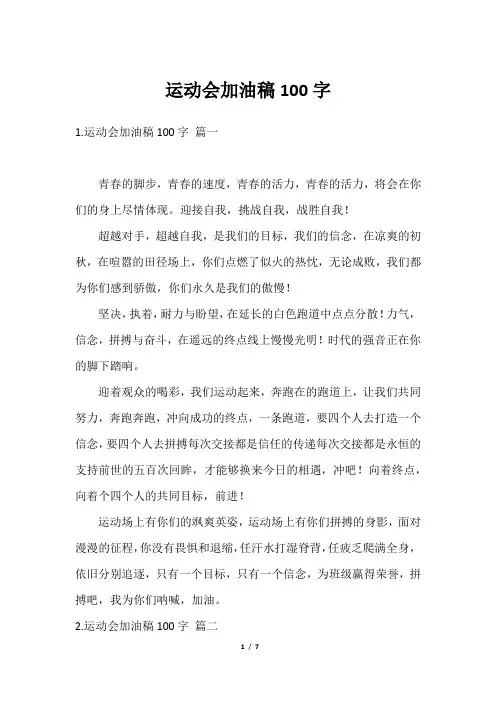 运动会加油稿 100 字

1.运动会加油稿 100 字 篇一

青春的脚步，青春的速度，青春的活力，青春的活力，将会在你们的身上尽情体现。迎接自我，挑战自我，战胜自我！

超越对手，超越自我，是我们的目标，我们的信念，在凉爽的初秋，在喧嚣的田径场上，你们点燃了似火的热忱，无论成败，我们都为你们感到骄傲，你们永久是我们的傲慢！

坚决，执着，耐力与盼望，在延长的白色跑道中点点分散！力气，信念，拼搏与奋斗，在遥远的终点线上慢慢光明！时代的强音正在你的脚下踏响。

迎着观众的喝彩，我们运动起来，奔跑在的跑道上，让我们共同努力，奔跑奔跑，冲向成功的终点，一条跑道，要四个人去打造一个信念，要四个人去拼搏每次交接都是信任的传递每次交接都是永恒的支持前世的五百次回眸，才能够换来今日的相遇，冲吧！向着终点，向着个四个人的共同目标，前进！

运动场上有你们的飒爽英姿，运动场上有你们拼搏的身影，面对漫漫的征程，你没有畏惧和退缩，任汗水打湿脊背，任疲乏爬满全身，依旧分别追逐，只有一个目标，只有一个信念，为班级赢得荣誉，拼搏吧，我为你们呐喊，加油。

2.运动会加油稿 100 字 篇二

1 / 7